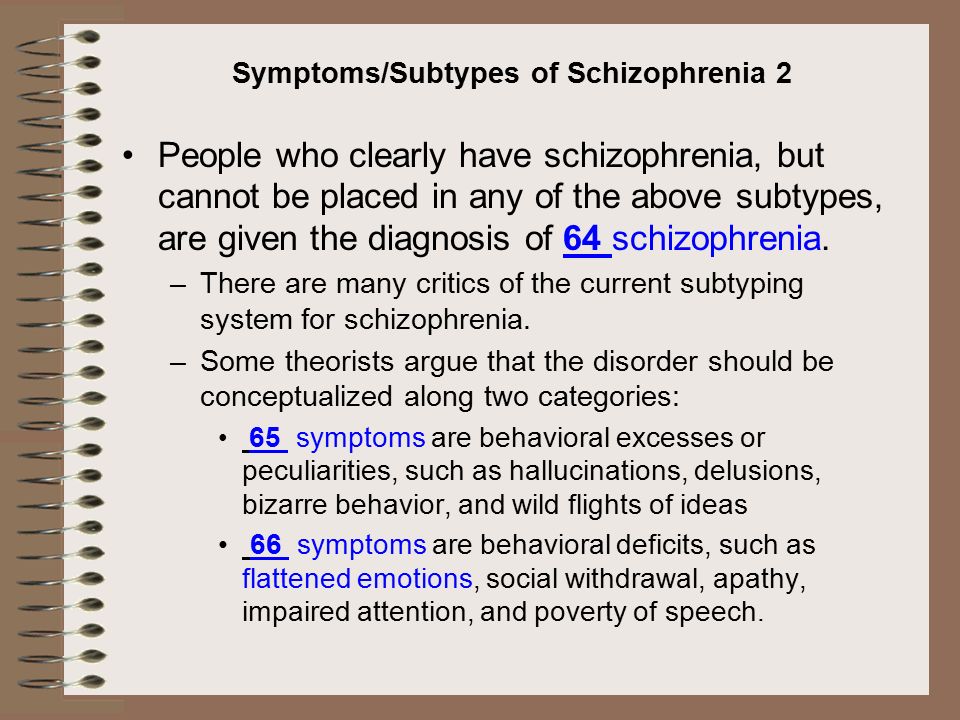 Symptoms/Subtypes of Schizophrenia 2

• People who clearly have schizophrenia, but cannot be placed in any of the above subtypes, are given the diagnosis of 64 schizophrenia.

– There are many critics of the current subtyping system for schizophrenia.

– Some theorists argue that the disorder should be conceptualized along two categories:

• 65 symptoms are behavioral excesses or peculiarities, such as hallucinations, delusions, bizarre behavior, and wild flights of ideas

• 66 symptoms are behavioral deficits, such as flattened emotions, social withdrawal, apathy, impaired attention, and poverty of speech.